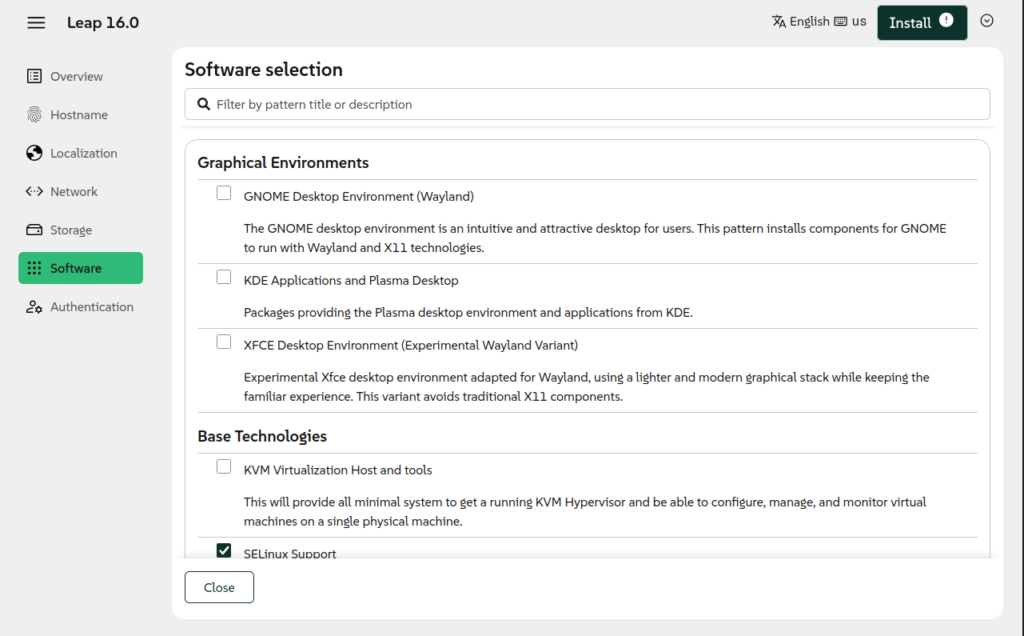 Leap 16.0

English us Install

Overview
Hostname
Localization
Network
Storage
Software
Authentication

Software selection

Filter by pattern title or description

Graphical Environments

GNOME Desktop Environment (Wayland)

The GNOME desktop environment is an intuitive and attractive desktop for users. This pattern installs components for GNOME to run with Wayland and X11 technologies.

KDE Applications and Plasma Desktop

Packages providing the Plasma desktop environment and applications from KDE.

XFCE Desktop Environment (Experimental Wayland Variant)

Experimental Xfce desktop environment adapted for Wayland, using a lighter and modern graphical stack while keeping the familiar experience. This variant avoids traditional X11 components.

Base Technologies

KVM Virtualization Host and tools

This will provide all minimal system to get a running KVM Hypervisor and be able to configure, manage, and monitor virtual machines on a single physical machine.

SELinux Support

Close